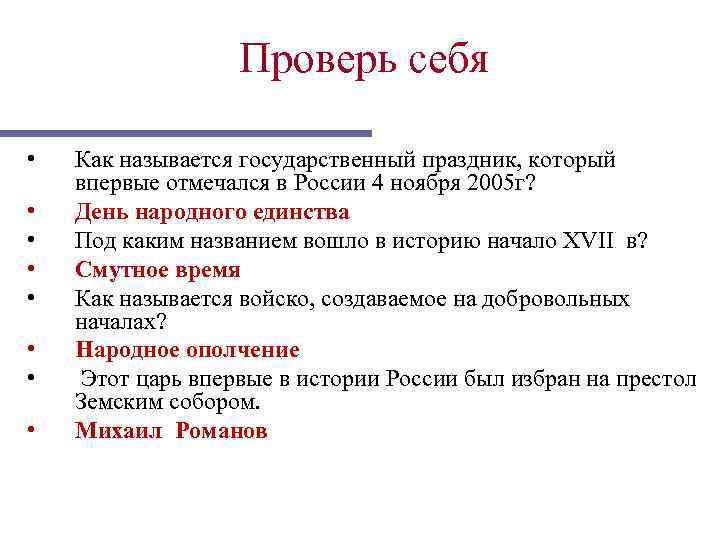 Проверь себя

• Как называется государственный праздник, который впервые отмечался в России 4 ноября 2005г?
• День народного единства
• Под каким названием вошло в историю начало XVII в?
• Смутное время
• Как называется войско, создаваемое на добровольных началах?
• Народное ополчение
• Этот царь впервые в истории России был избран на престол Земским собором.
• Михаил Романов